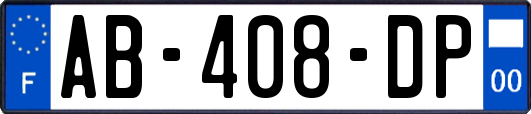 F
AB-408-DP
00